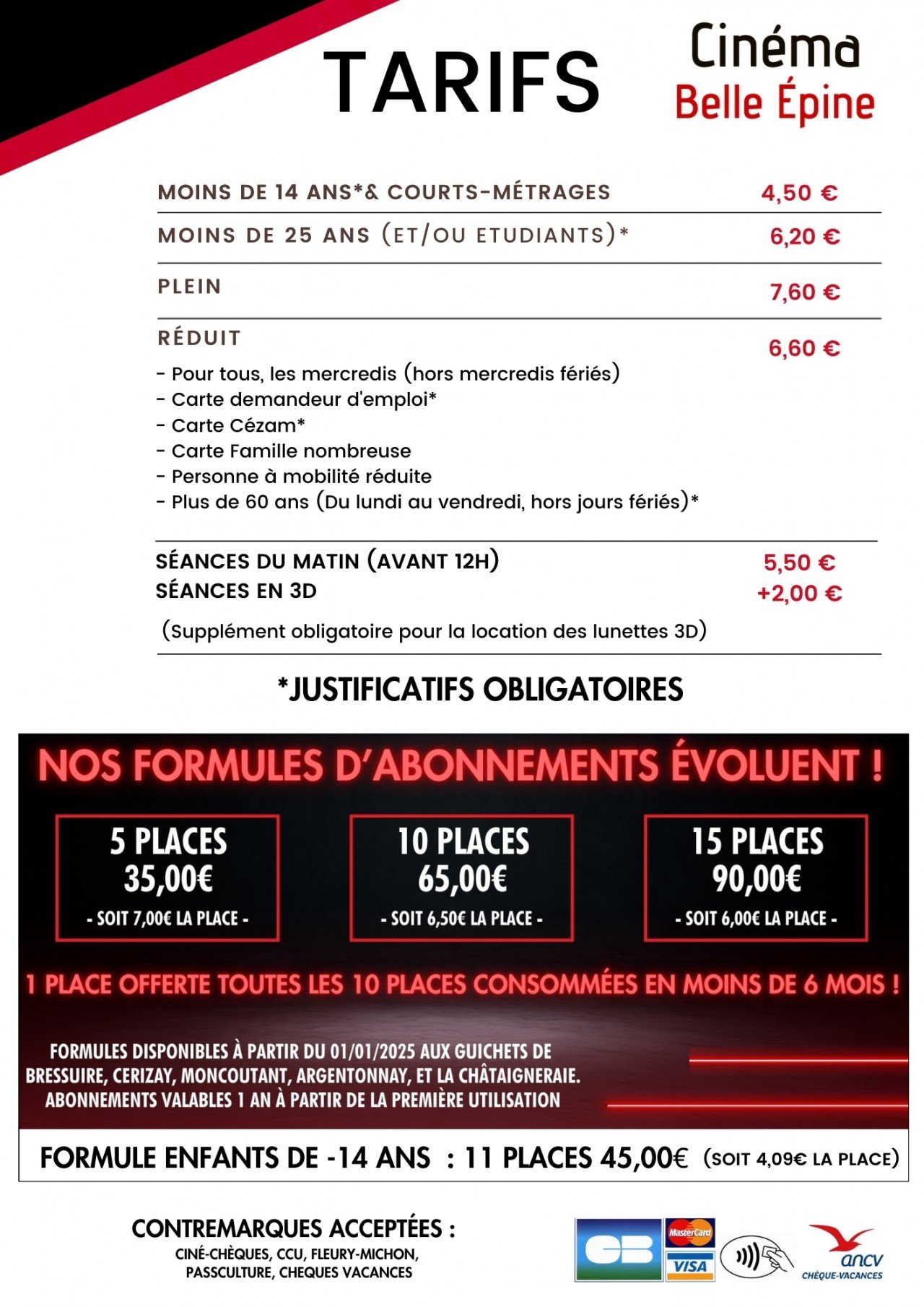 TARIFS

Cinéma
Belle Épine

MOINS DE 14 ANS*& COURTS-MÉTRAGES 4,50 €

MOINS DE 25 ANS (ET/OU ETUDIANTS)* 6,20 €

PLEIN 7,60 €

RÉDUIT 6,60 €

- Pour tous, les mercredis (hors mercredis fériés)
- Carte demandeur d'emploi*
- Carte Cézam*
- Carte Famille nombreuse
- Personne à mobilité réduite
- Plus de 60 ans (Du lundi au vendredi, hors jours fériés)*

SÉANCES DU MATIN (AVANT 12H) 5,50 €
SÉANCES EN 3D +2,00 €

(Supplément obligatoire pour la location des lunettes 3D)

*JUSTIFICATIFS OBLIGATOIRES

NOS FORMULES D'ABONNEMENTS ÉVOLUENT !

5 PLACES
35,00€
- SOIT 7,00€ LA PLACE -

10 PLACES
65,00€
- SOIT 6,50€ LA PLACE -

15 PLACES
90,00€
- SOIT 6,00€ LA PLACE -

1 PLACE OFFERTE TOUTES LES 10 PLACES CONSOMMÉES EN MOINS DE 6 MOIS !

FORMULES DISPONIBLES À PARTIR DU 01/01/2025 AUX GUICHETS DE BRESSUIRE, CERIZAY, MONCOUTANT, ARGENTONNAY, ET LA CHÂTAIGNERAIE.
ABONNEMENTS VALABLES 1 AN À PARTIR DE LA PREMIÈRE UTILISATION

FORMULE ENFANTS DE -14 ANS : 11 PLACES 45,00€ (SOIT 4,09€ LA PLACE)

CONTREMARQUES ACCEPTÉES :
CINÉ-CHÈQUES, CCU, FLEURY-MICHON, PASSCULTURE, CHEQUES VACANCES

CB MasterCard VISA ancv CHÈQUE-VACANCES